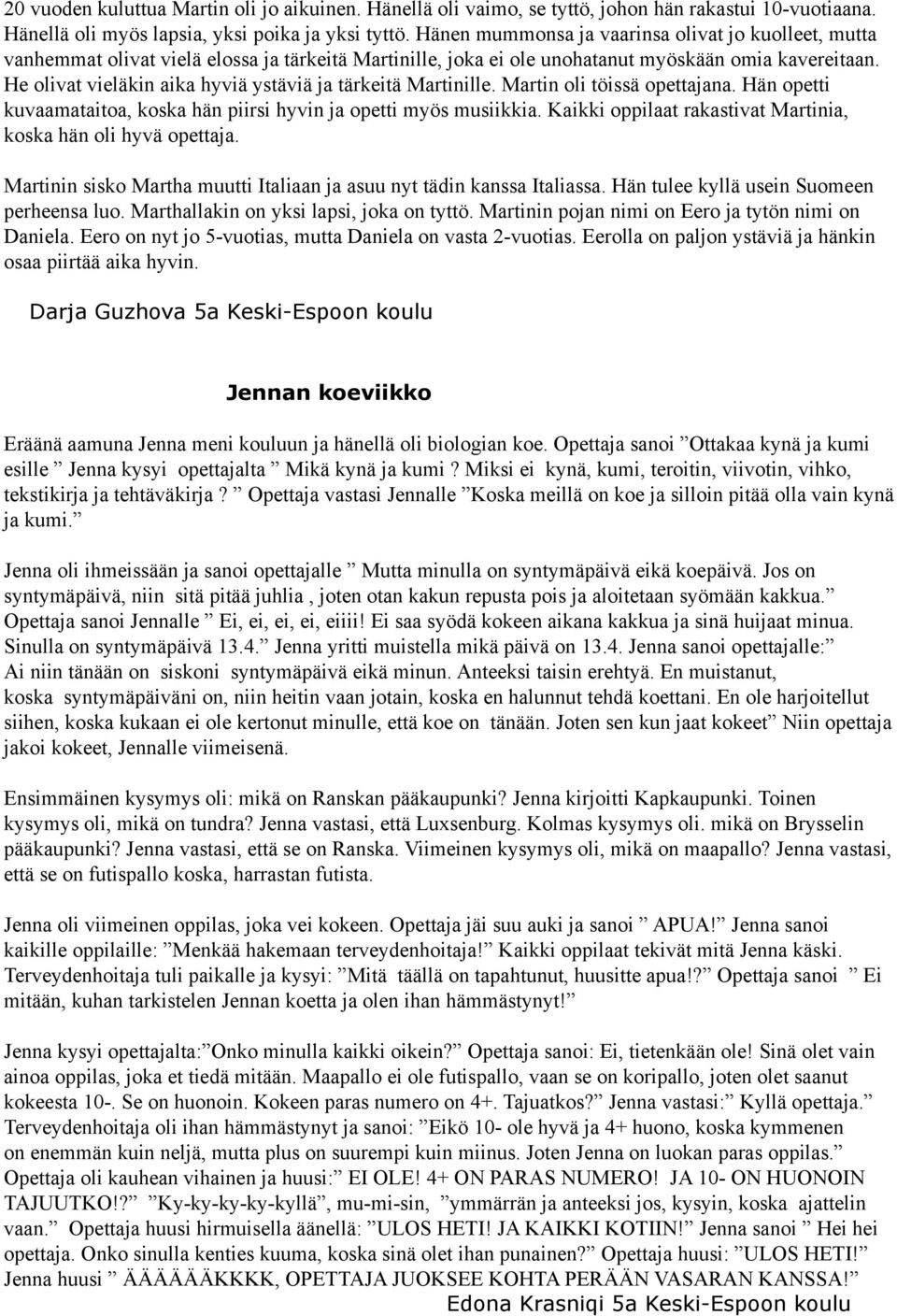 20 vuoden kuluttua Martin oli jo aikuinen. Hänellä oli vaimo, se tyttö, johon hän rakastui 10-vuotiaana. Hänellä oli myös lapsia, yksi poika ja yksi tyttö. Hänen mummonsa ja vaarinsa olivat jo kuolleet, mutta vanhemmat olivat vielä elossa ja tärkeitä Martinille, joka ei ole unohatanut myöskään omia kavereitaan. He olivat vieläkin aika hyviä ystäviä ja tärkeitä Martinille. Martin oli töissä opettajana. Hän opetti kuvaamataitoa, koska hän piirsi hyvin ja opetti myös musiikkia. Kaikki oppilaat rakastivat Martinia, koska hän oli hyvä opettaja.

Martinin sisko Martha muutti Italiaan ja asuu nyt tädin kanssa Italiassa. Hän tulee kyllä usein Suomeen perheensa luo. Marthallakin on yksi lapsi, joka on tyttö. Martinin pojan nimi on Eero ja tytön nimi on Daniela. Eero on nyt jo 5-vuotias, mutta Daniela on vasta 2-vuotias. Eerolla on paljon ystäviä ja hänkin osaa piirtää aika hyvin.

Darja Guzhova 5a Keski-Espoon koulu

Jennan koeviikko

Eräänä aamuna Jenna meni kouluun ja hänellä oli biologian koe. Opettaja sanoi ”Ottakaa kynä ja kumi esille ” Jenna kysyi opettajalta ” Mikä kynä ja kumi ? Miksi ei kynä, kumi, teroitin, viivotin, vihko, tekstikirja ja tehtäväkirja ? ” Opettaja vastasi Jennalle ”Koska meillä on koe ja silloin pitää olla vain kynä ja kumi.”

Jenna oli ihmeissään ja sanoi opettajalle ” Mutta minulla on syntymäpäivä eikä koepäivä. Jos on syntymäpäivä, niin sitä pitää juhlia , joten otan kakun repusta pois ja aloitetaan syömään kakkua.” Opettaja sanoi Jennalle ” Ei, ei, ei, ei, eiiii! Ei saa syödä kokeen aikana kakkua ja sinä huijaat minua. Sinulla on syntymäpäivä 13.4.” Jenna yritti muistella mikä päivä on 13.4. Jenna sanoi opettajalle:” Ai niin tänään on siskoni syntymäpäivä eikä minun. Anteeksi taisin erehtyä. En muistanut, koska syntymäpäiväni on, niin heitin vaan jotain, koska en halunnut tehdä koettani. En ole harjoitellut siihen, koska kukaan ei ole kertonut minulle, että koe on tänään. Joten sen kun jaat kokeet” Niin opettaja jakoi kokeet, Jennalle viimeisenä.

Ensimmäinen kysymys oli: mikä on Ranskan pääkaupunki? Jenna kirjoitti Kapkaupunki. Toinen kysymys oli, mikä on tundra? Jenna vastasi, että Luxsenburg. Kolmas kysymys oli. mikä on Brysselin pääkaupunki? Jenna vastasi, että se on Ranska. Viimeinen kysymys oli, mikä on maapallo? Jenna vastasi, että se on futispallo koska, harrastan futista.

Jenna oli viimeinen oppilas, joka vei kokeen. Opettaja jäi suu auki ja sanoi ” APUA!” Jenna sanoi kaikille oppilaille: ”Menkää hakemaan terveydenhoitaja!” Kaikki oppilaat tekivät mitä Jenna käski. Terveydenhoitaja tuli paikalle ja kysyi: ”Mitä täällä on tapahtunut, huusitte apua!?” Opettaja sanoi ” Ei mitään, kuhan tarkistelen Jennan koetta ja olen ihan hämmästynyt!”

Jenna kysyi opettajalta:”Onko minulla kaikki oikein?” Opettaja sanoi: Ei, tietenkään ole! Sinä olet vain ainoa oppilas, joka et tiedä mitään. Maapallo ei ole futispallo, vaan se on koripallo, joten olet saanut kokeesta 10-. Se on huonoin. Kokeen paras numero on 4+. Tajuatkos?” Jenna vastasi:” Kyllä opettaja.” Terveydenhoitaja oli ihan hämmästynyt ja sanoi: ”Eikö 10- ole hyvä ja 4+ huono, koska kymmenen on enemmän kuin neljä, mutta plus on suurempi kuin miinus. Joten Jenna on luokan paras oppilas.” Opettaja oli kauhean vihainen ja huusi:” EI OLE! 4+ ON PARAS NUMERO! JA 10- ON HUONOIN TAJUUTKO!?” ”Ky-ky-ky-ky-kyllä”, mu-mi-sin, ”ymmärrän ja anteeksi jos, kysyin, koska ajattelin vaan.” Opettaja huusi hirmuisella äänellä: ”ULOS HETI! JA KAIKKI KOTIIN!” Jenna sanoi ” Hei hei opettaja. Onko sinulla kenties kuuma, koska sinä olet ihan punainen?” Opettaja huusi: ”ULOS HETI!” Jenna huusi ” ÄÄÄÄÄÄKKKK, OPETTAJA JUOKSEE KOHTA PERÄÄN VASARAN KANSSA!”

Edona Krasniqi 5a Keski-Espoon koulu